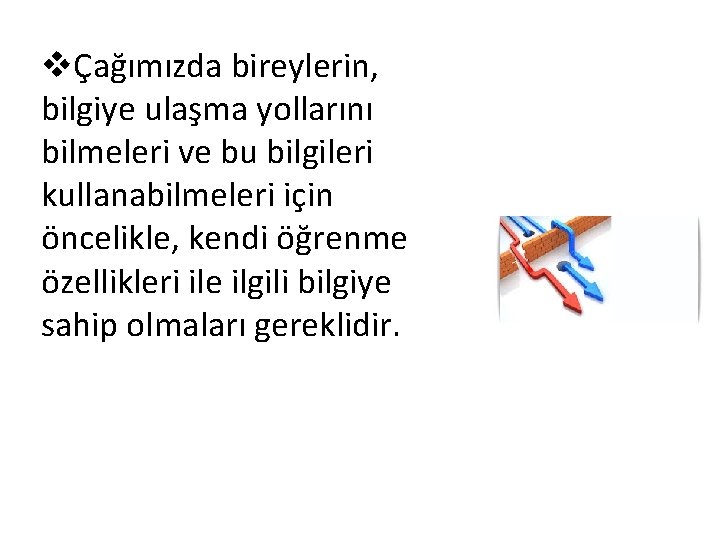 ❖Çağımızda bireylerin, bilgiye ulaşma yollarını bilmeleri ve bu bilgileri kullanabilmeleri için öncelikle, kendi öğrenme özellikleri ile ilgili bilgiye sahip olmaları gereklidir.